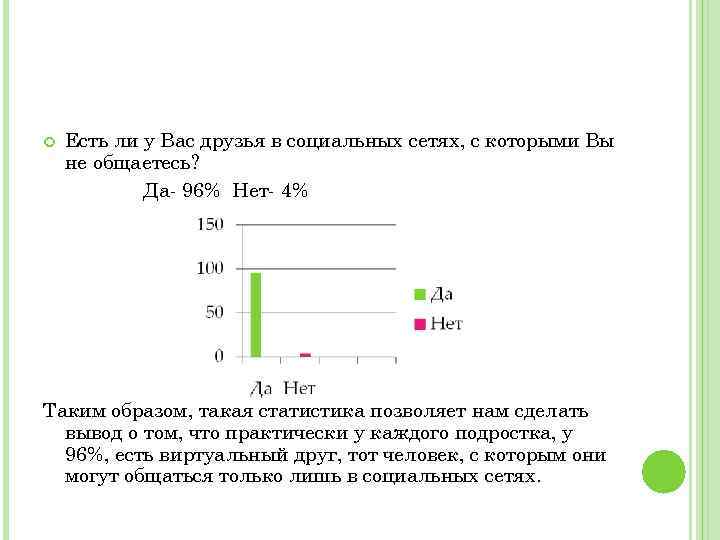 Есть ли у Вас друзья в социальных сетях, с которыми Вы не общаетесь?

Да- 96% Нет- 4%

150
100
50
0

Да Нет

Да
Нет

Таким образом, такая статистика позволяет нам сделать вывод о том, что практически у каждого подростка, у 96%, есть виртуальный друг, тот человек, с которым они могут общаться только лишь в социальных сетях.